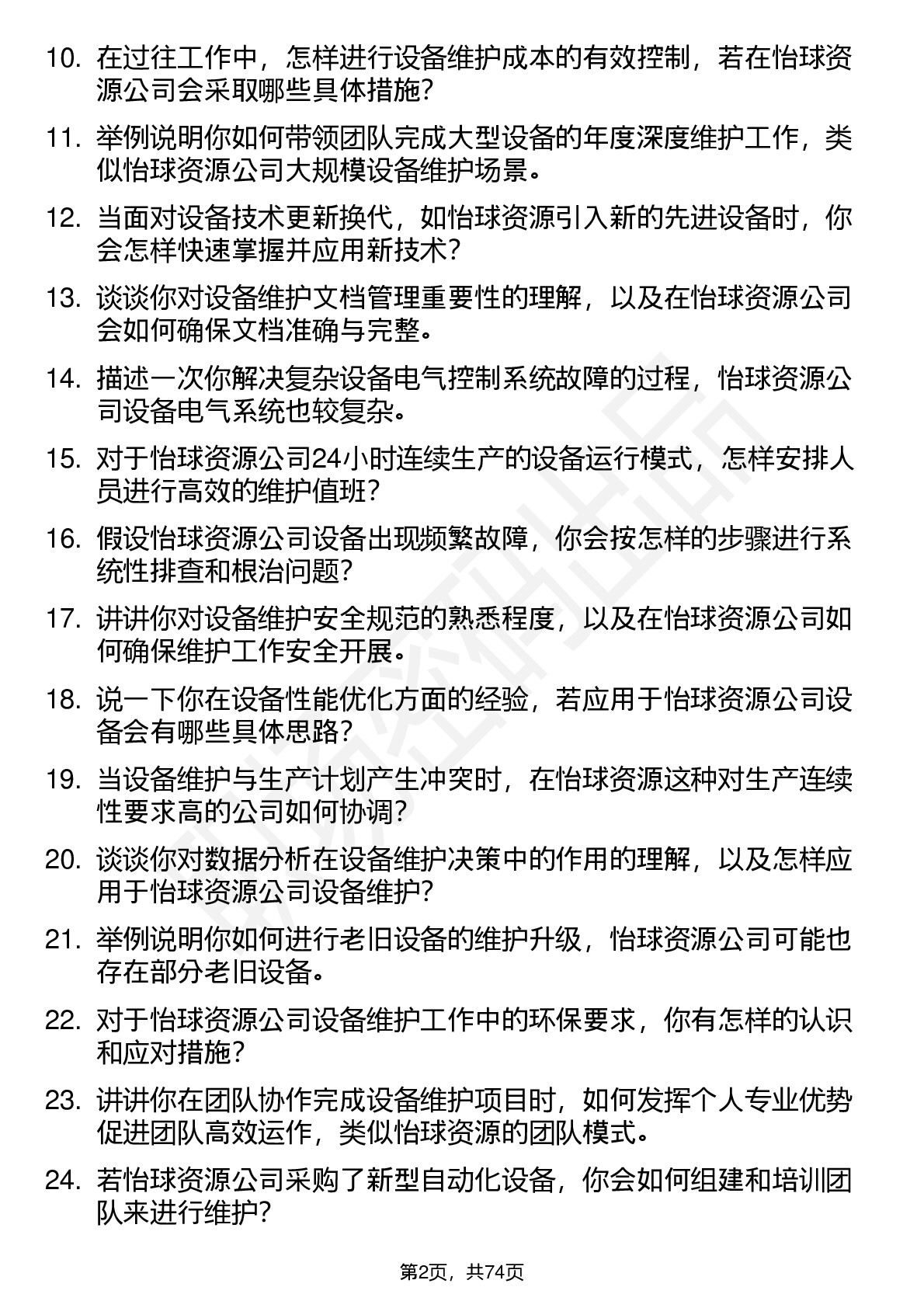 10. 在过往工作中，怎样进行设备维护成本的有效控制，若在怡球资源公司会采取哪些具体措施？

11. 举例说明你如何带领团队完成大型设备的年度深度维护工作，类似怡球资源公司大规模设备维护场景。

12. 当面对设备技术更新换代，如怡球资源引入新的先进设备时，你会怎样快速掌握并应用新技术？

13. 谈谈你对设备维护文档管理重要性的理解，以及在怡球资源公司会如何确保文档准确与完整。

14. 描述一次你解决复杂设备电气控制系统故障的过程，怡球资源公司设备电气系统也较复杂。

15. 对于怡球资源公司24小时连续生产的设备运行模式，怎样安排人员进行高效的维护值班？

16. 假设怡球资源公司设备出现频繁故障，你会按怎样的步骤进行系统性排查和根治问题？

17. 讲讲你对设备维护安全规范的熟悉程度，以及在怡球资源公司如何确保维护工作安全开展。

18. 说一下你在设备性能优化方面的经验，若应用于怡球资源公司设备会有哪些具体思路？

19. 当设备维护与生产计划产生冲突时，在怡球资源这种对生产连续性要求高的公司如何协调？

20. 谈谈你对数据分析在设备维护决策中的作用的理解，以及怎样应用于怡球资源公司设备维护？

21. 举例说明你如何进行老旧设备的维护升级，怡球资源公司可能也存在部分老旧设备。

22. 对于怡球资源公司设备维护工作中的环保要求，你有怎样的认识和应对措施？

23. 讲讲你在团队协作完成设备维护项目时，如何发挥个人专业优势促进团队高效运作，类似怡球资源的团队模式。

24. 若怡球资源公司采购了新型自动化设备，你会如何组建和培训团队来进行维护？

第2页，共74页